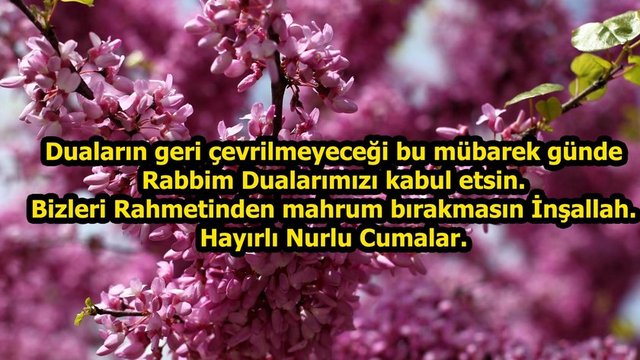 Duaların geri çevrilmeyeceği bu mübarek günde
Rabbim Dualarımızı kabul etsin.
Bizleri Rahmetinden mahrum bırakmasın İnşallah.
Hayırlı Nurlu Cumalar.